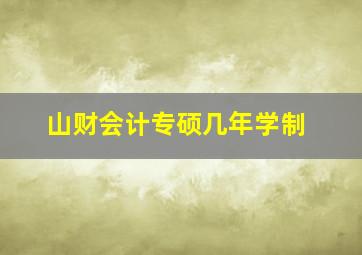 山财会计专硕几年学制